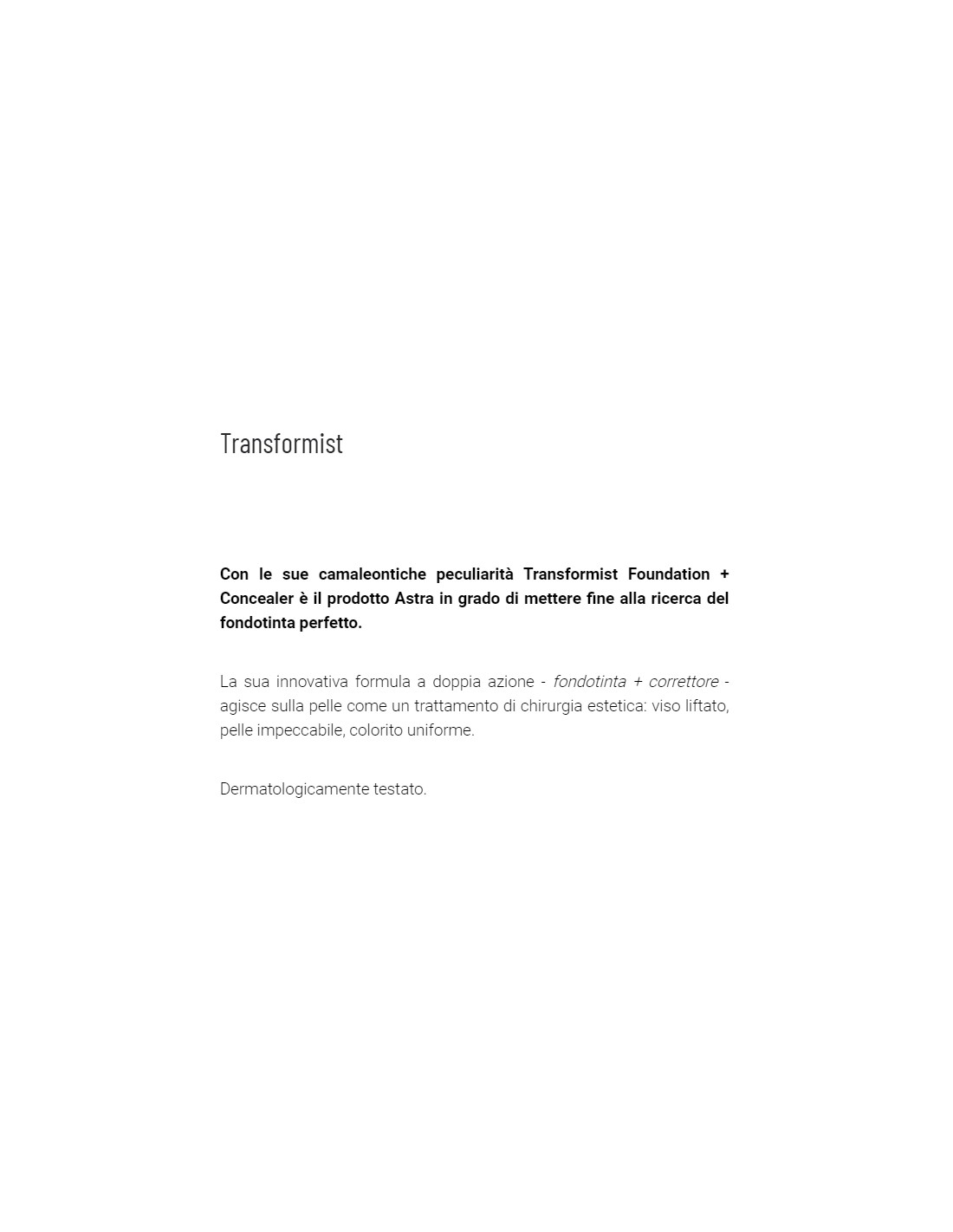 Transformist

Con le sue camaleontiche peculiarità Transformist Foundation + Concealer è il prodotto Astra in grado di mettere fine alla ricerca del fondotinta perfetto.

La sua innovativa formula a doppia azione - fondotinta + correttore - agisce sulla pelle come un trattamento di chirurgia estetica: viso liftato, pelle impeccabile, colorito uniforme.

Dermatologicamente testato.